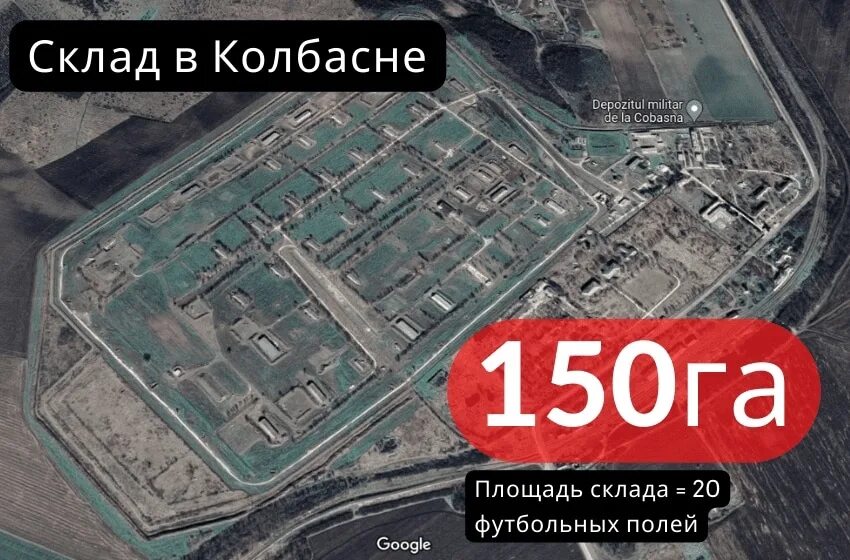 Склад в Колбасне

Depozitul militar de la Cobasna

150га

Площадь склада = 20 футбольных полей

Google